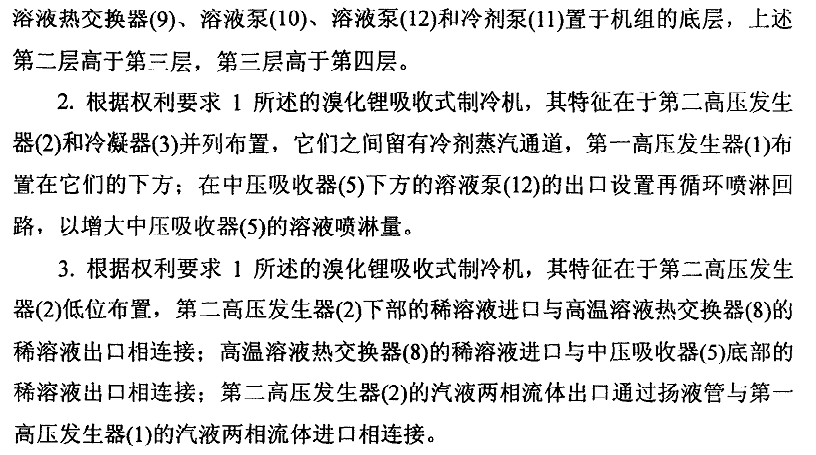 溶液热交换器(9)、溶液泵(10)、溶液泵(12)和冷剂泵(11)置于机组的底层，上述第二层高于第三层，第三层高于第四层。

2.根据权利要求1所述的溴化锂吸收式制冷机，其特征在于第二高压发生器(2)和冷凝器(3)并列布置，它们之间留有冷剂蒸汽通道，第一高压发生器(1)布置在它们的下方；在中压吸收器(5)下方的溶液泵(12)的出口设置再循环喷淋回路，以增大中压吸收器(5)的溶液喷淋量。

3.根据权利要求1所述的溴化锂吸收式制冷机，其特征在于第二高压发生器(2)低位布置，第二高压发生器(2)下部的稀溶液进口与高温溶液热交换器(8)的稀溶液出口相连接；高温溶液热交换器(8)的稀溶液进口与中压吸收器(5)底部的稀溶液出口相连接；第二高压发生器(2)的汽液两相流体出口通过扬液管与第一高压发生器(1)的汽液两相流体进口相连接。